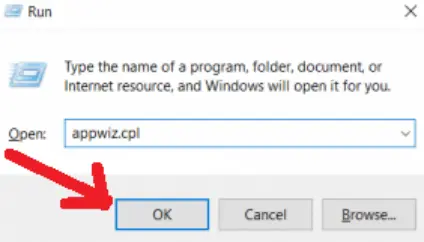 Run

Type the name of a program, folder, document, or Internet resource, and Windows will open it for you.

Open: appwiz.cpl

OK Cancel Browse...